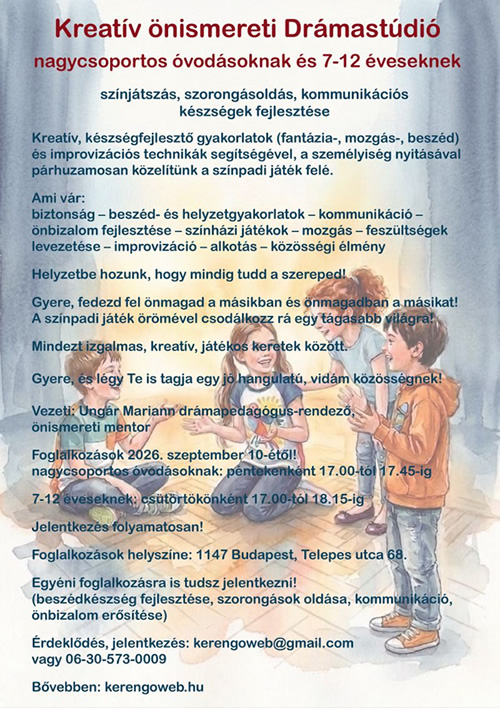 Kreatív önismereti Drámastúdió
nagycsoportos óvodásoknak és 7-12 éveseknek

színjátszás, szorongásoldás, kommunikációs készségek fejlesztése

Kreatív, készségfejlesztő gyakorlatok (fantázia-, mozgás-, beszéd) és improvizációs technikák segítségével, a személyiség nyitásával párhuzamosan közelítünk a színpadi játék felé.

Ami vár:
biztonság – beszéd- és helyzetgyakorlatok – kommunikáció – önbizalom fejlesztése – színházi játékok – mozgás – feszültségek levezetése – improvizáció – alkotás – közösségi élmény

Helyzetbe hozunk, hogy mindig tudd a szereped!

Gyere, fedezd fel önmagad a másikban és önmagadban a másikat! A színpadi játék örömével csodálkozz rá egy tágasabb világra!

Mindezt izgalmas, kreatív, játékos keretek között.

Gyere, és légy Te is tagja egy jó hangulatú, vidám közösségnek!

Vezeti: Ungár Mariann drámapedagógus-rendező, önismereti mentor

Foglalkozások 2026. szeptember 10-étől!
nagycsoportos óvodásoknak: péntekenként 17.00-tól 17.45-ig

7-12 éveseknek: csütörtökönként 17.00-tól 18.15-ig

Jelentkezés folyamatosan!

Foglalkozások helyszíne: 1147 Budapest, Telepes utca 68.

Egyéni foglalkozásra is tudsz jelentkezni!
(beszédkészség fejlesztése, szorongások oldása, kommunikáció, önbizalom erősítése)

Érdeklődés, jelentkezés: kerengoweb@gmail.com
vagy 06-30-573-0009

Bővebben: kerengoweb.hu